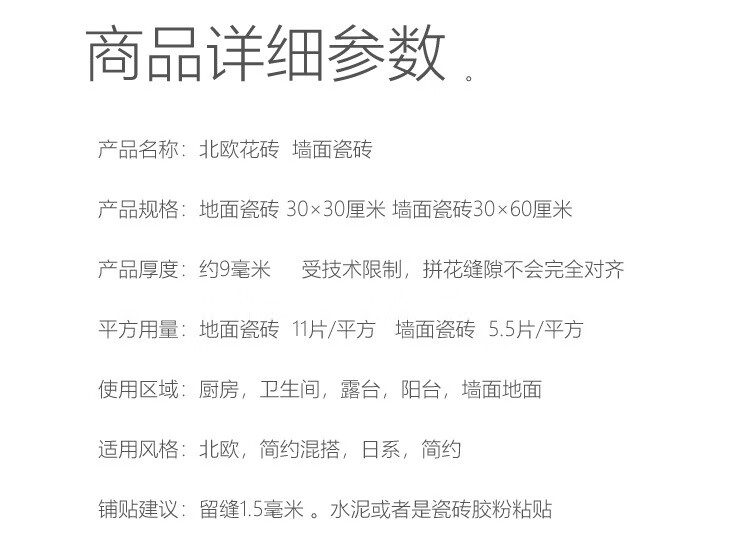 商品详细参数 。

产品名称：北欧花砖 墙面瓷砖

产品规格：地面瓷砖 30×30厘米 墙面瓷砖30×60厘米

产品厚度：约9毫米 受技术限制，拼花缝隙不会完全对齐

平方用量：地面瓷砖 11片/平方 墙面瓷砖 5.5片/平方

使用区域：厨房，卫生间，露台，阳台，墙面地面

适用风格：北欧，简约混搭，日系，简约

铺贴建议：留缝1.5毫米 。水泥或者是瓷砖胶粉粘贴